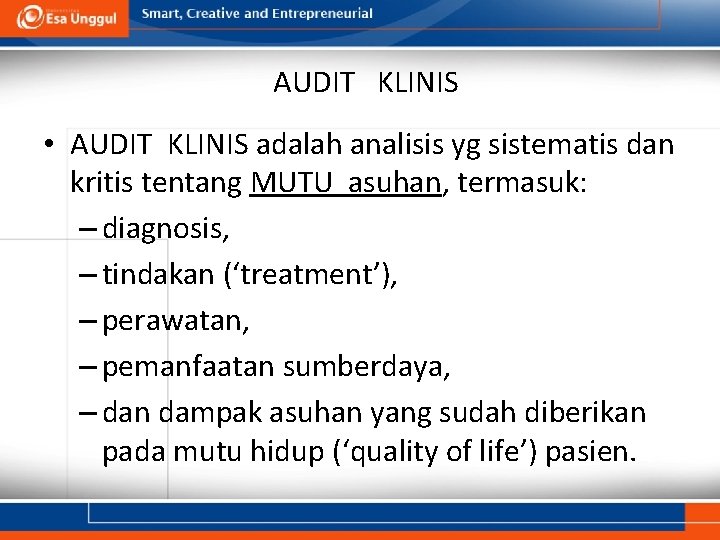 Esa Unggul

Smart, Creative and Entrepreneurial

AUDIT KLINIS

• AUDIT KLINIS adalah analisis yg sistematis dan kritis tentang MUTU asuhan, termasuk:
– diagnosis,
– tindakan (‘treatment’),
– perawatan,
– pemanfaatan sumberdaya,
– dan dampak asuhan yang sudah diberikan pada mutu hidup (‘quality of life’) pasien.